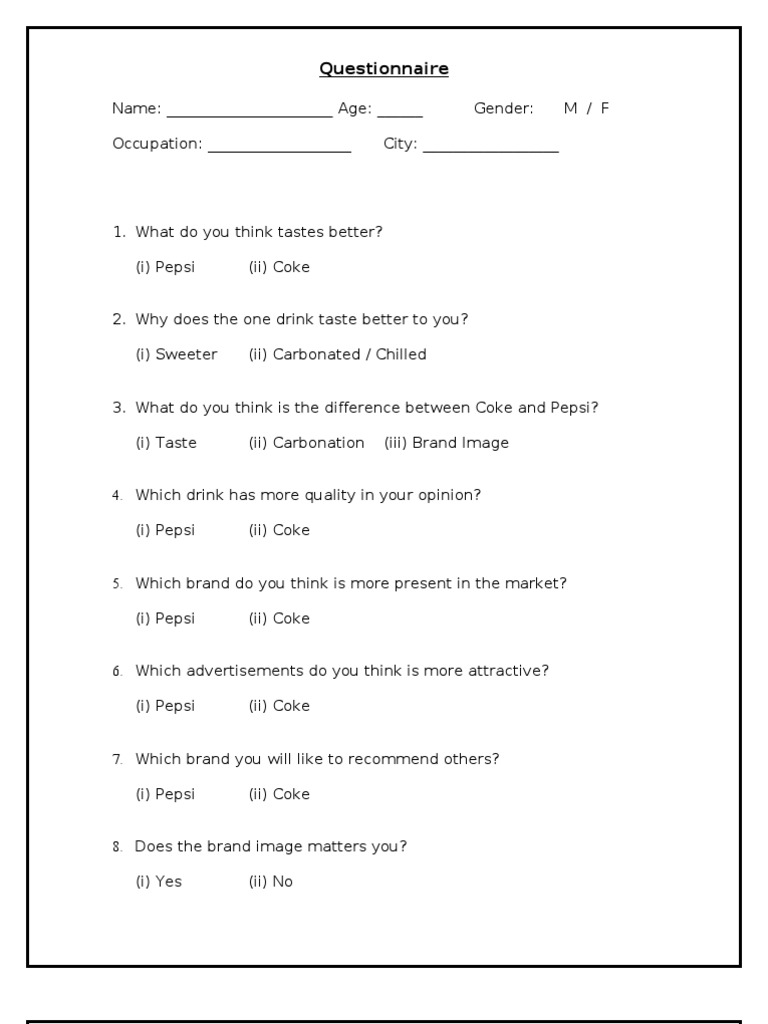 Questionnaire

Name: ____________________ Age: _____ Gender: M / F

Occupation: _________________ City: ________________

1. What do you think tastes better?

(i) Pepsi (ii) Coke

2. Why does the one drink taste better to you?

(i) Sweeter (ii) Carbonated / Chilled

3. What do you think is the difference between Coke and Pepsi?

(i) Taste (ii) Carbonation (iii) Brand Image

4. Which drink has more quality in your opinion?

(i) Pepsi (ii) Coke

5. Which brand do you think is more present in the market?

(i) Pepsi (ii) Coke

6. Which advertisements do you think is more attractive?

(i) Pepsi (ii) Coke

7. Which brand you will like to recommend others?

(i) Pepsi (ii) Coke

8. Does the brand image matters you?

(i) Yes (ii) No